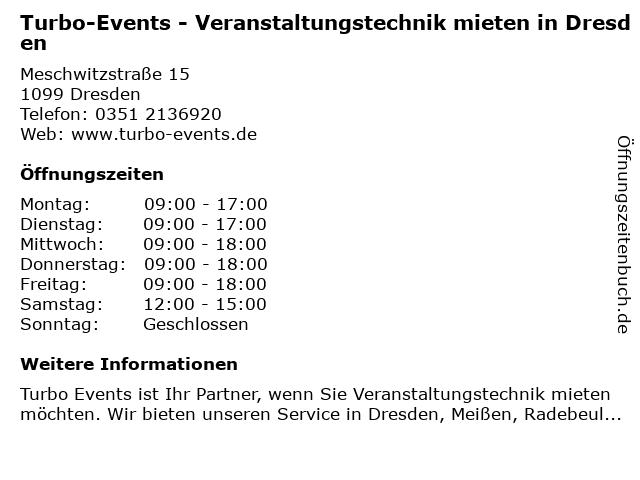 Turbo-Events - Veranstaltungstechnik mieten in Dresden

Meschwitzstraße 15
1099 Dresden
Telefon: 0351 2136920
Web: www.turbo-events.de

Öffnungszeiten

Montag: 09:00 - 17:00
Dienstag: 09:00 - 17:00
Mittwoch: 09:00 - 18:00
Donnerstag: 09:00 - 18:00
Freitag: 09:00 - 18:00
Samstag: 12:00 - 15:00
Sonntag: Geschlossen

Weitere Informationen

Turbo Events ist Ihr Partner, wenn Sie Veranstaltungstechnik mieten möchten. Wir bieten unseren Service in Dresden, Meißen, Radebeul...

Öffnungszeitenbuch.de